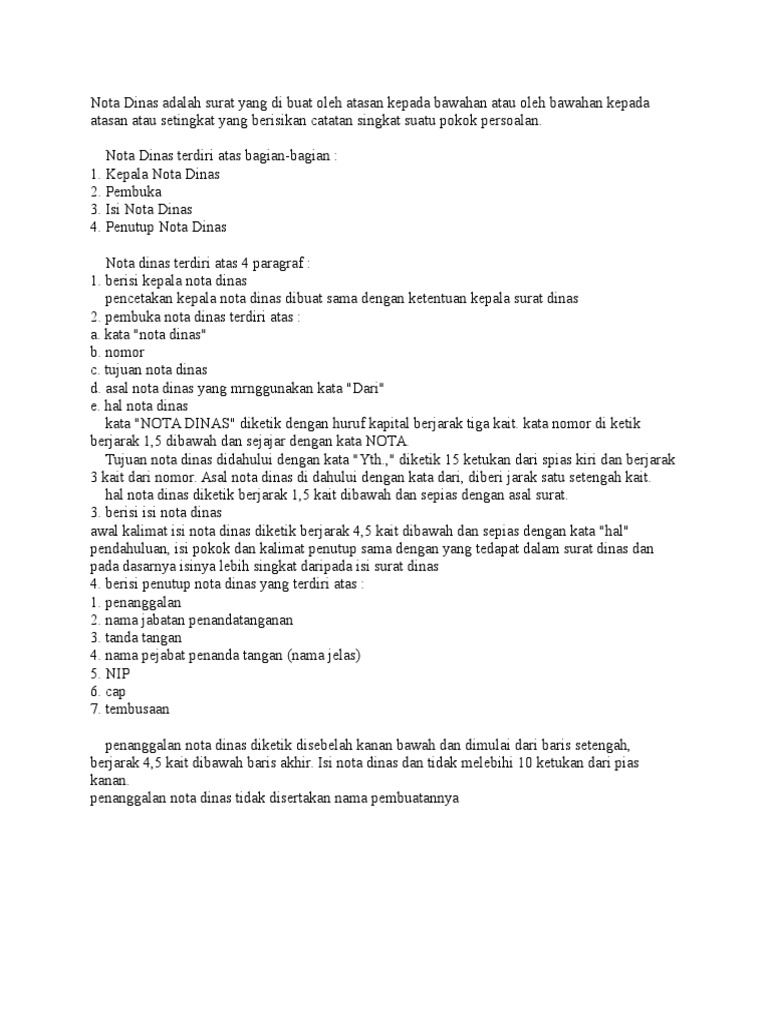 Nota Dinas adalah surat yang di buat oleh atasan kepada bawahan atau oleh bawahan kepada atasan atau setingkat yang berisikan catatan singkat suatu pokok persoalan.

Nota Dinas terdiri atas bagian-bagian :
1. Kepala Nota Dinas
2. Pembuka
3. Isi Nota Dinas
4. Penutup Nota Dinas

Nota dinas terdiri atas 4 paragraf :
1. berisi kepala nota dinas
pencetakan kepala nota dinas dibuat sama dengan ketentuan kepala surat dinas
2. pembuka nota dinas terdiri atas :
a. kata "nota dinas"
b. nomor
c. tujuan nota dinas
d. asal nota dinas yang mrnggunakan kata "Dari"
e. hal nota dinas
kata "NOTA DINAS" diketik dengan huruf kapital berjarak tiga kait. kata nomor di ketik berjarak 1,5 dibawah dan sejajar dengan kata NOTA.
Tujuan nota dinas didahului dengan kata "Yth.," diketik 15 ketukan dari spias kiri dan berjarak 3 kait dari nomor. Asal nota dinas di dahului dengan kata dari, diberi jarak satu setengah kait.
hal nota dinas diketik berjarak 1,5 kait dibawah dan sepias dengan asal surat.
3. berisi isi nota dinas
awal kalimat isi nota dinas diketik berjarak 4,5 kait dibawah dan sepias dengan kata "hal" pendahuluan, isi pokok dan kalimat penutup sama dengan yang tedapat dalam surat dinas dan pada dasarnya isinya lebih singkat daripada isi surat dinas
4. berisi penutup nota dinas yang terdiri atas :
1. penanggalan
2. nama jabatan penandatanganan
3. tanda tangan
4. nama pejabat penanda tangan (nama jelas)
5. NIP
6. cap
7. tembusaan

penanggalan nota dinas diketik disebelah kanan bawah dan dimulai dari baris setengah, berjarak 4,5 kait dibawah baris akhir. Isi nota dinas dan tidak melebihi 10 ketukan dari pias kanan.
penanggalan nota dinas tidak disertakan nama pembuatannya